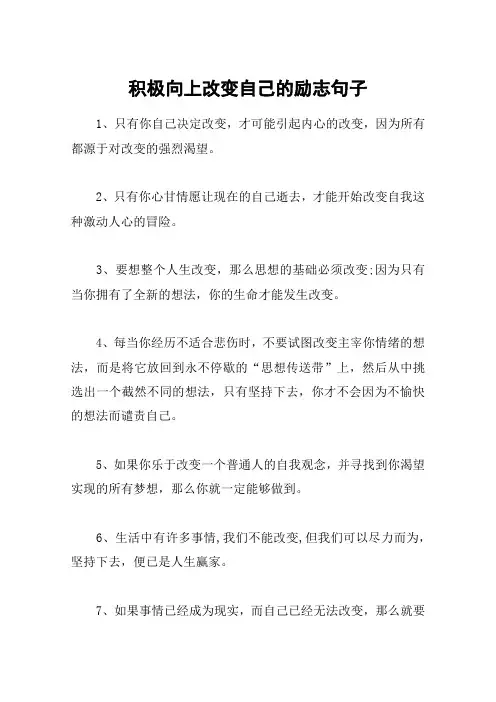 积极向上改变自己的励志句子

1、只有你自己决定改变，才可能引起内心的改变，因为所有都源于对改变的强烈渴望。

2、只有你心甘情愿让现在的自己逝去，才能开始改变自我这种激动人心的冒险。

3、要想整个人生改变，那么思想的基础必须改变;因为只有当你拥有了全新的想法，你的生命才能发生改变。

4、每当你经历不适合悲伤时，不要试图改变主宰你情绪的想法，而是将它放回到永不停歇的“思想传送带”上，然后从中挑选出一个截然不同的想法，只有坚持下去，你才不会因为不愉快的想法而谴责自己。

5、如果你乐于改变一个普通人的自我观念，并寻找到你渴望实现的所有梦想，那么你就一定能够做到。

6、生活中有许多事情,我们不能改变,但我们可以尽力而为,坚持下去，便已是人生赢家。

7、如果事情已经成为现实，而自己已经无法改变，那么就要